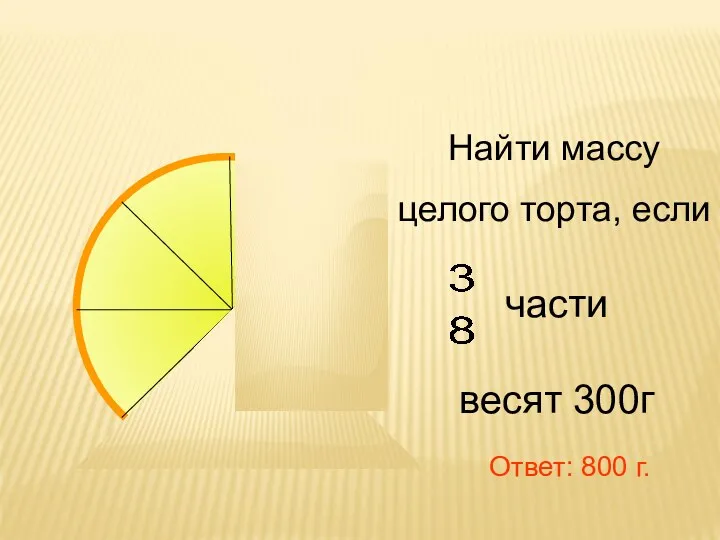 Найти массу

целого торта, если

$\frac{3}{8}$ части

весят 300г

Ответ: 800 г.